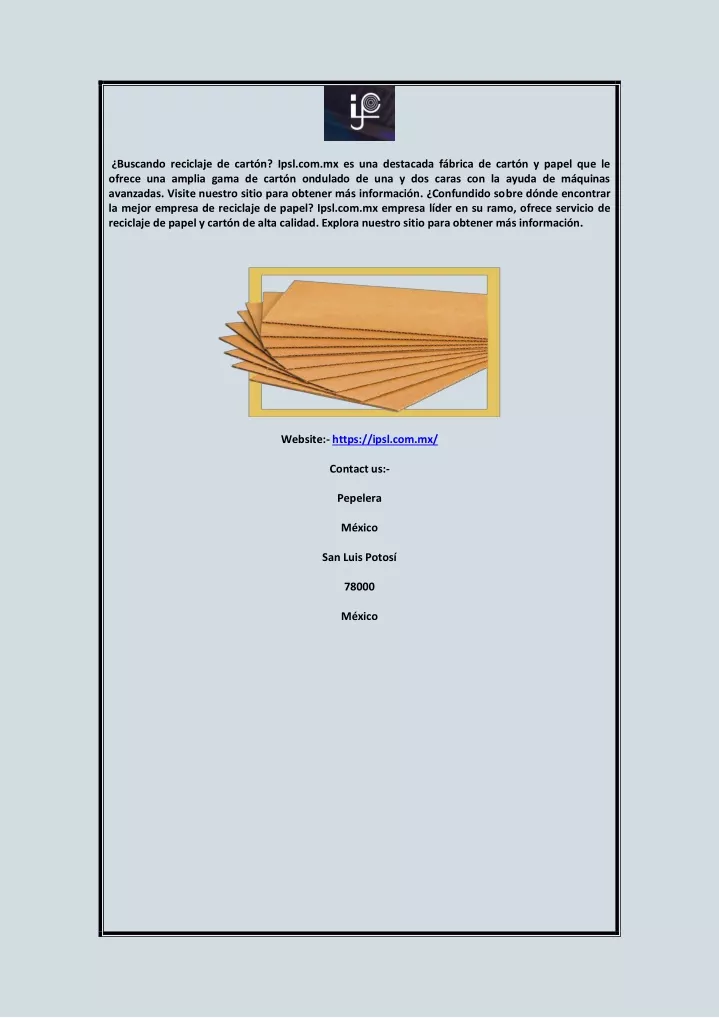 ¿Buscando reciclaje de cartón? Ipsl.com.mx es una destacada fábrica de cartón y papel que le ofrece una amplia gama de cartón ondulado de una y dos caras con la ayuda de máquinas avanzadas. Visite nuestro sitio para obtener más información. ¿Confundido sobre dónde encontrar la mejor empresa de reciclaje de papel? Ipsl.com.mx empresa líder en su ramo, ofrece servicio de reciclaje de papel y cartón de alta calidad. Explora nuestro sitio para obtener más información.

Website:- https://ipsl.com.mx/

Contact us:-

Pepelera

México

San Luis Potosí

78000

México